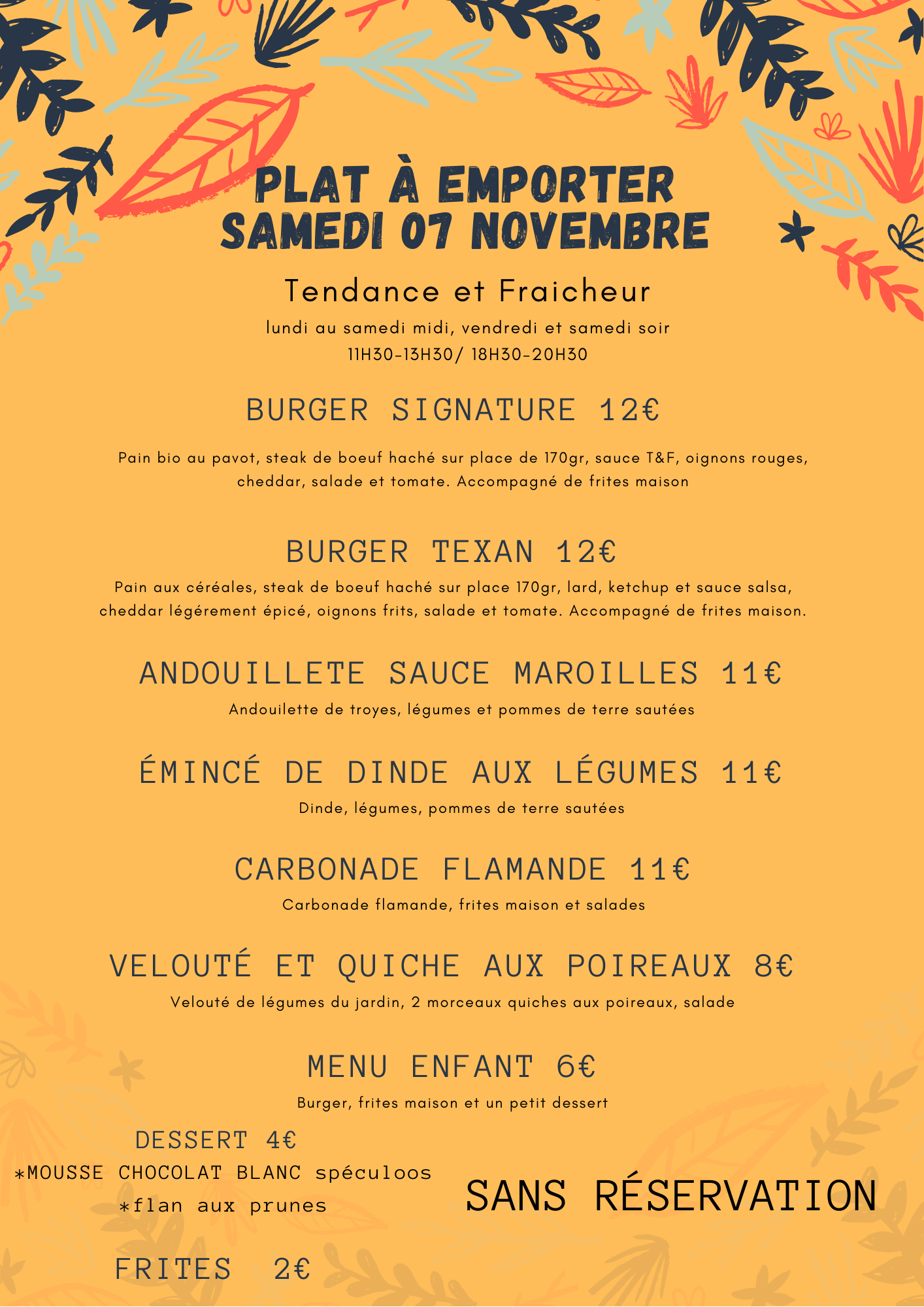 PLAT À EMPORTER
SAMEDI 07 NOVEMBRE

Tendance et Fraicheur

lundi au samedi midi, vendredi et samedi soir
11H30-13H30/ 18H30-20H30

BURGER SIGNATURE 12€

Pain bio au pavot, steak de boeuf haché sur place de 170gr, sauce T&F, oignons rouges, cheddar, salade et tomate. Accompagné de frites maison

BURGER TEXAN 12€

Pain aux céréales, steak de boeuf haché sur place 170gr, lard, ketchup et sauce salsa, cheddar légérement épicé, oignons frits, salade et tomate. Accompagné de frites maison.

ANDOUILLETE SAUCE MAROILLES 11€

Andouilette de troyes, légumes et pommes de terre sautées

ÉMINCÉ DE DINDE AUX LÉGUMES 11€

Dinde, légumes, pommes de terre sautées

CARBONADE FLAMANDE 11€

Carbonade flamande, frites maison et salades

VELOUTÉ ET QUICHE AUX POIREAUX 8€

Velouté de légumes du jardin, 2 morceaux quiches aux poireaux, salade

MENU ENFANT 6€

Burger, frites maison et un petit dessert

DESSERT 4€
*MOUSSE CHOCOLAT BLANC spéculoos
*flan aux prunes

SANS RÉSERVATION

FRITES 2€